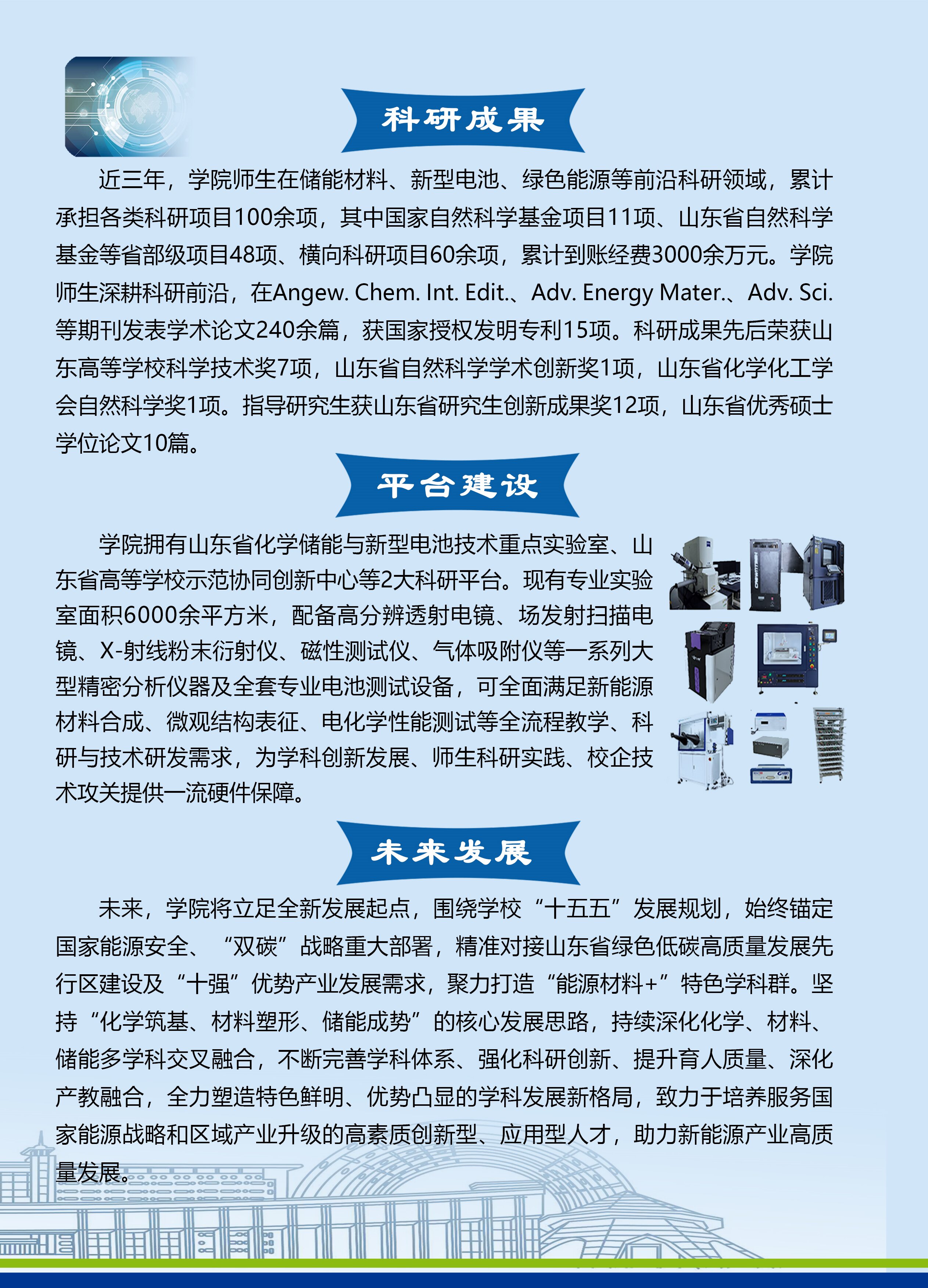 科研成果

近三年，学院师生在储能材料、新型电池、绿色能源等前沿科研领域，累计承担各类科研项目100余项，其中国家自然科学基金项目11项、山东省自然科学基金等省部级项目48项、横向科研项目60余项，累计到账经费3000余万元。学院师生深耕科研前沿，在Angew. Chem. Int. Edit.、Adv. Energy Mater.、Adv. Sci.等期刊发表学术论文240余篇，获国家授权发明专利15项。科研成果先后荣获山东高等学校科学技术奖7项，山东省自然科学学术创新奖1项，山东省化学化工学会自然科学奖1项。指导研究生获山东省研究生创新成果奖12项，山东省优秀硕士学位论文10篇。

平台建设

学院拥有山东省化学储能与新型电池技术重点实验室、山东省高等学校示范协同创新中心等2大科研平台。现有专业实验室面积6000余平方米，配备高分辨透射电镜、场发射扫描电镜、X-射线粉末衍射仪、磁性测试仪、气体吸附仪等一系列大型精密分析仪器及全套专业电池测试设备，可全面满足新能源材料合成、微观结构表征、电化学性能测试等全流程教学、科研与技术研发需求，为学科创新发展、师生科研实践、校企技术攻关提供一流硬件保障。

未来发展

未来，学院将立足全新发展起点，围绕学校“十五五”发展规划，始终锚定国家能源安全、“双碳”战略重大部署，精准对接山东省绿色低碳高质量发展先行区建设及“十强”优势产业发展需求，聚力打造“能源材料+”特色学科群。坚持“化学筑基、材料塑形、储能成势”的核心发展思路，持续深化化学、材料、储能多学科交叉融合，不断完善学科体系、强化科研创新、提升育人质量、深化产教融合，全力塑造特色鲜明、优势凸显的学科发展新格局，致力于培养服务国家能源战略和区域产业升级的高素质创新型、应用型人才，助力新能源产业高质量发展。